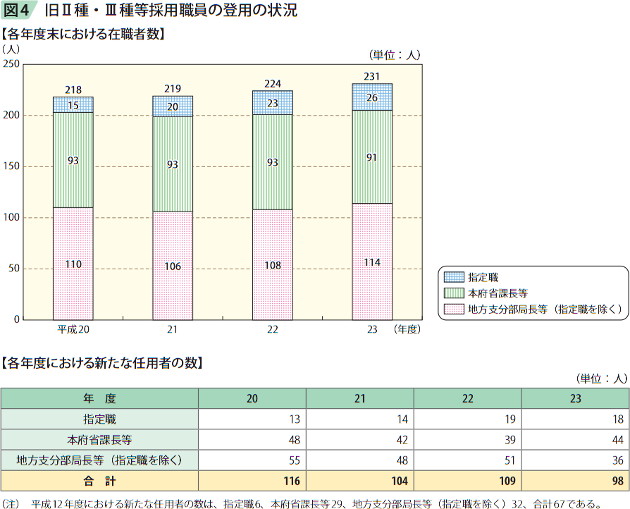 図4　旧Ⅱ種・Ⅲ種等採用職員の登用の状況

【各年度末における在職者数】

（人）

（単位：人）

250
200
150
100
50
0

218
15
93
110

219
20
93
106

224
23
93
108

231
26
91
114

平成20　21　22　23　（年度）

指定職
本府省課長等
地方支分部局長等（指定職を除く）

【各年度における新たな任用者の数】

（単位：人）

| 年　度 | 20 | 21 | 22 | 23 |
|---|---|---|---|---|
| 指定職 | 13 | 14 | 19 | 18 |
| 本府省課長等 | 48 | 42 | 39 | 44 |
| 地方支分部局長等（指定職を除く） | 55 | 48 | 51 | 36 |
| 合　計 | 116 | 104 | 109 | 98 |

（注）　平成12年度における新たな任用者の数は、指定職6、本府省課長等29、地方支分部局長等（指定職を除く）32、合計67である。